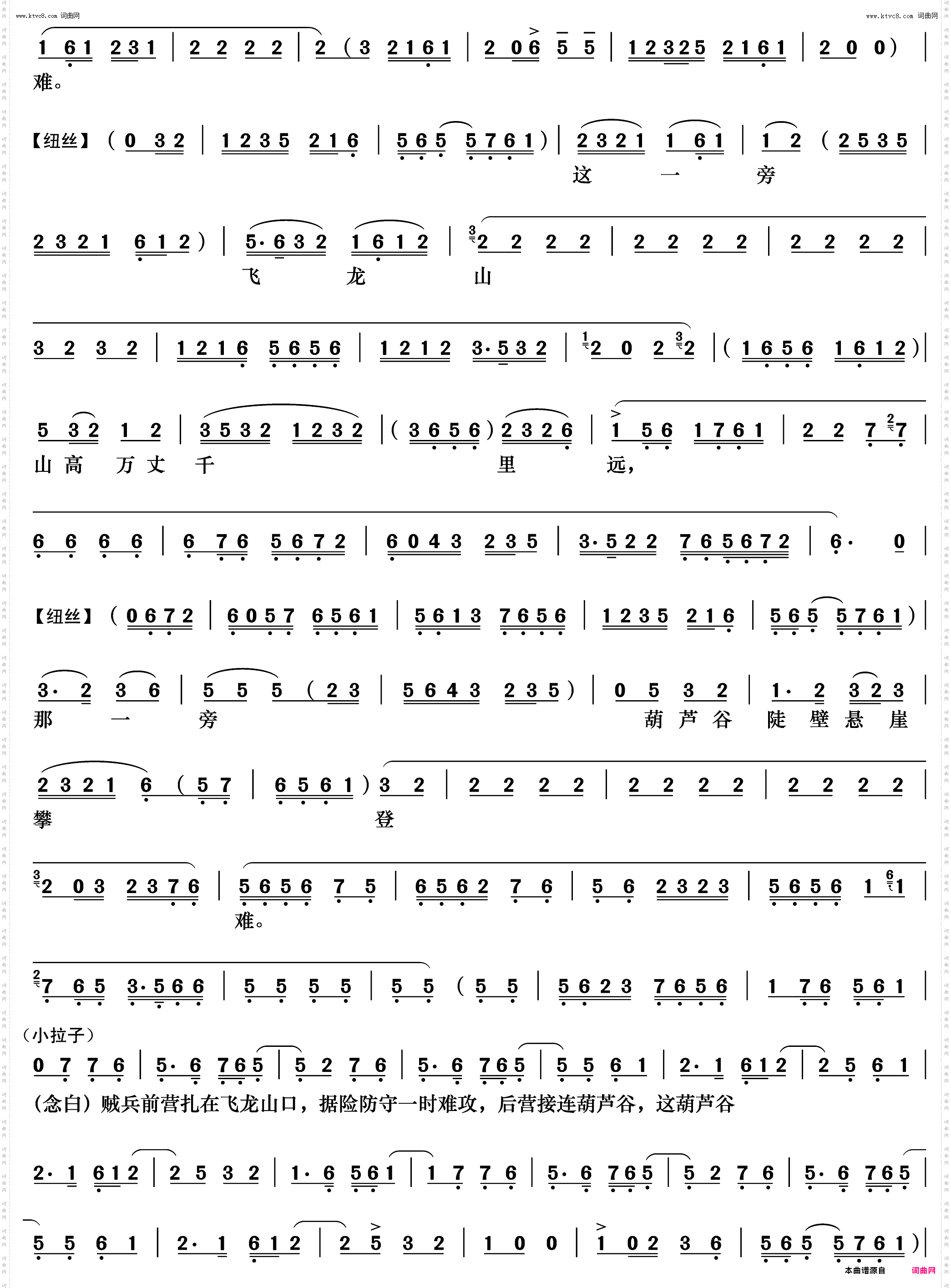 www.ktvc8.com 词曲网

www.ktvc8.com 词曲网

1 61 231 | 2 2 2 2 | 2 (3 2161 | 2 06 5 5 | 12325 2161 | 2 0 0) |

难。

【纽丝】(0 32 | 1235 216 | 565 5761) | 2321 1 61 | 1 2 (2535 |

这 一 旁

2321 612) | 5·632 1612 | 2 2 2 2 | 2 2 2 2 | 2 2 2 2 |

飞 龙 山

3 2 3 2 | 1216 5656 | 1212 3·532 | 2 0 2 2 | (1656 1612) |

5 32 1 2 | 3532 1232 | (3656) 2326 | 1 56 1761 | 2 2 7 7 |

山 高 万 丈 千 里 远,

6 6 6 6 | 6 76 5672 | 6043 235 | 3·522 765672 | 6· 0 |

【纽丝】(0672 | 6057 6561 | 5613 7656 | 1235 216 | 565 5761) |

3· 2 3 6 | 5 5 5 (23 | 5643 235) | 0 5 3 2 | 1· 2 323 |

那 一 旁 葫 芦 谷 陡 壁 悬 崖

2321 6 (57 | 6561) 3 2 | 2 2 2 2 | 2 2 2 2 | 2 2 2 2 |

攀 登

2 03 2376 | 5656 7 5 | 6562 7 6 | 5 6 2323 | 5656 1 1 |

难。

7 65 3·566 | 5 5 5 5 | 5 5 (5 5 | 5623 7656 | 1 76 561 |

(小拉子)

0 7 7 6 | 5· 6 765 | 5 2 7 6 | 5· 6 765 | 5 5 6 1 | 2· 1 612 | 2 5 6 1 |

(念白)贼兵前营扎在飞龙山口,据险防守一时难攻,后营接连葫芦谷,这葫芦谷

2· 1 612 | 2 5 3 2 | 1· 6 561 | 1 7 7 6 | 5· 6 765 | 5 2 7 6 | 5· 6 765 |

5 5 6 1 | 2· 1 612 | 2 5 3 2 | 1 0 0 | 1 02 3 6 | 565 5761) |

本曲谱源自 词曲网